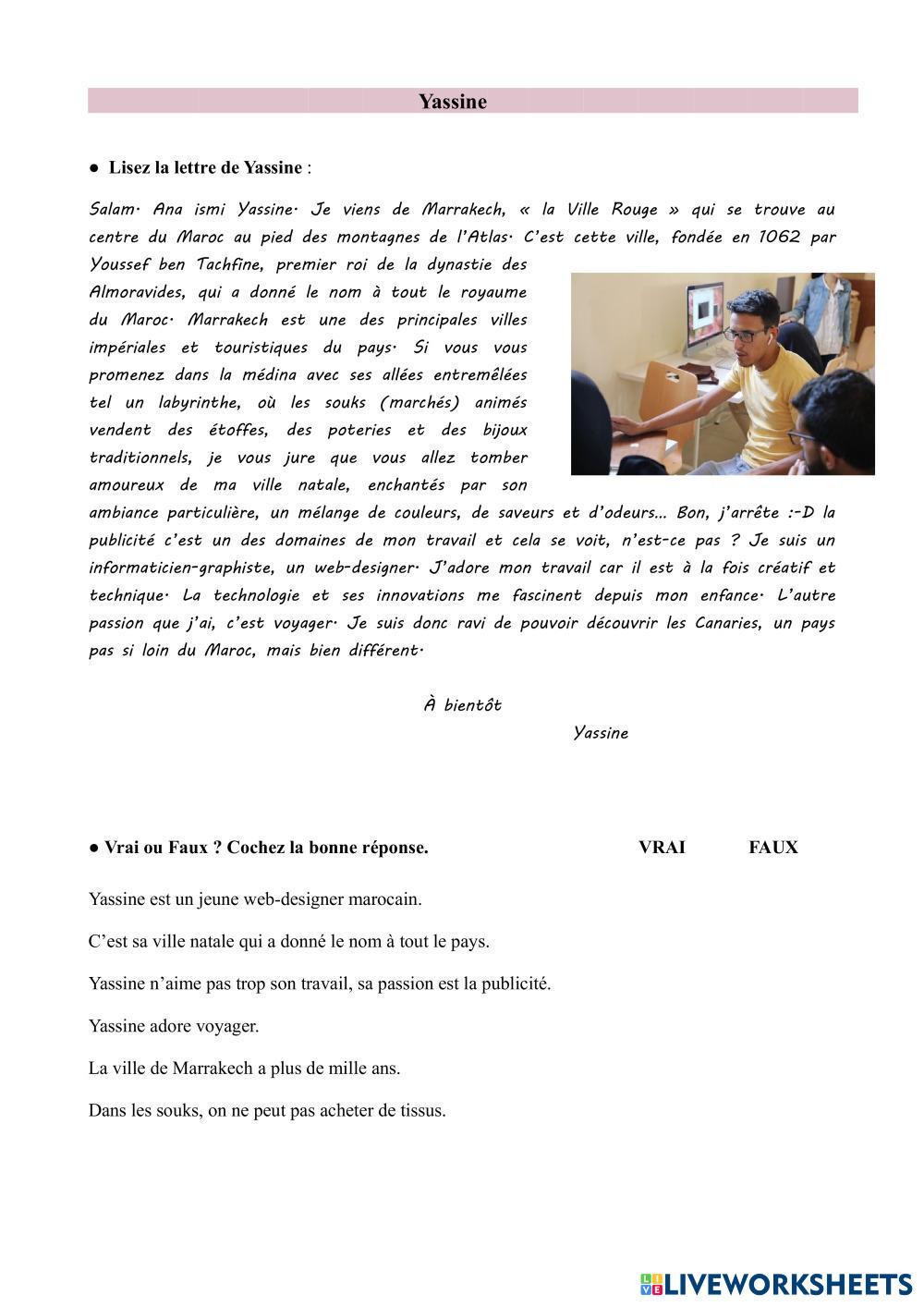 Yassine

● Lisez la lettre de Yassine :

Salam. Ana ismi Yassine. Je viens de Marrakech, « la Ville Rouge » qui se trouve au centre du Maroc au pied des montagnes de l'Atlas. C'est cette ville, fondée en 1062 par Youssef ben Tachfine, premier roi de la dynastie des Almoravides, qui a donné le nom à tout le royaume du Maroc. Marrakech est une des principales villes impériales et touristiques du pays. Si vous vous promenez dans la médina avec ses allées entremêlées tel un labyrinthe, où les souks (marchés) animés vendent des étoffes, des poteries et des bijoux traditionnels, je vous jure que vous allez tomber amoureux de ma ville natale, enchantés par son ambiance particulière, un mélange de couleurs, de saveurs et d'odeurs... Bon, j'arrête :-D la publicité c'est un des domaines de mon travail et cela se voit, n'est-ce pas ? Je suis un informaticien-graphiste, un web-designer. J'adore mon travail car il est à la fois créatif et technique. La technologie et ses innovations me fascinent depuis mon enfance. L'autre passion que j'ai, c'est voyager. Je suis donc ravi de pouvoir découvrir les Canaries, un pays pas si loin du Maroc, mais bien différent.

À bientôt

Yassine

● Vrai ou Faux ? Cochez la bonne réponse. VRAI FAUX

Yassine est un jeune web-designer marocain.

C'est sa ville natale qui a donné le nom à tout le pays.

Yassine n'aime pas trop son travail, sa passion est la publicité.

Yassine adore voyager.

La ville de Marrakech a plus de mille ans.

Dans les souks, on ne peut pas acheter de tissus.

LIVEWORKSHEETS